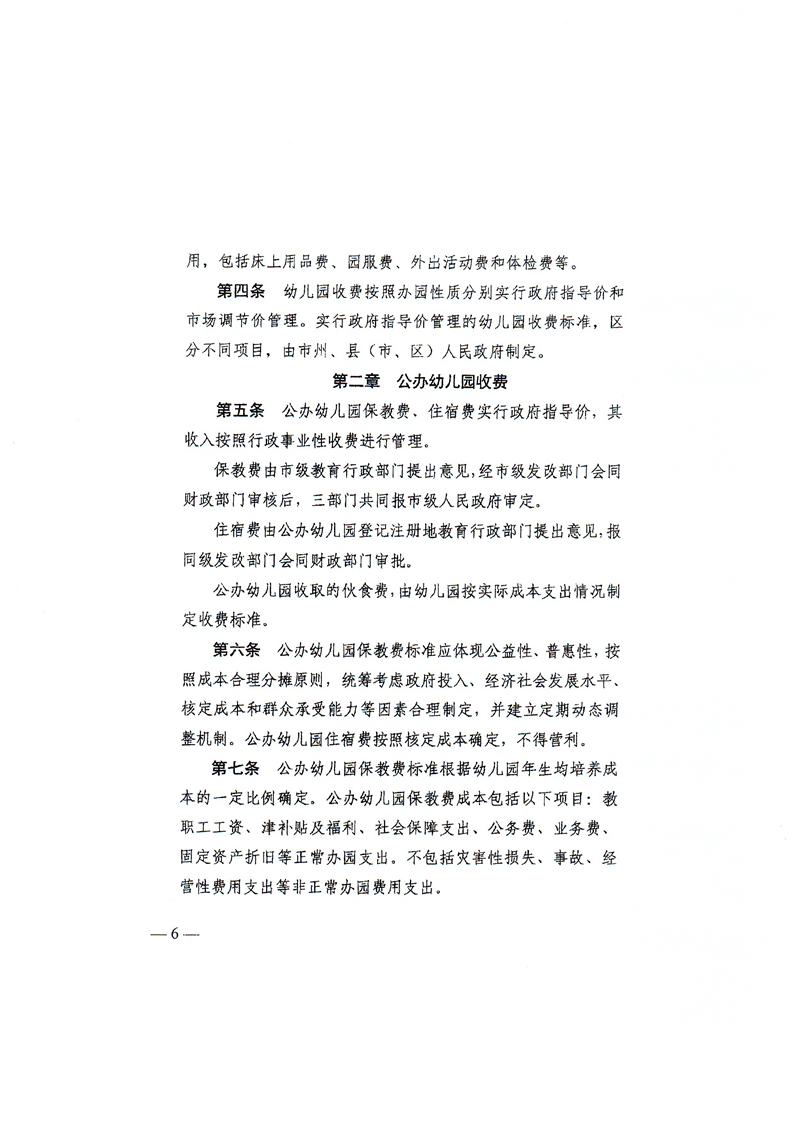 用，包括床上用品费、园服费、外出活动费和体检费等。

第四条　幼儿园收费按照办园性质分别实行政府指导价和市场调节价管理。实行政府指导价管理的幼儿园收费标准，区分不同项目，由市州、县（市、区）人民政府制定。

第二章　公办幼儿园收费

第五条　公办幼儿园保教费、住宿费实行政府指导价，其收入按照行政事业性收费进行管理。

保教费由市级教育行政部门提出意见，经市级发改部门会同财政部门审核后，三部门共同报市级人民政府审定。

住宿费由公办幼儿园登记注册地教育行政部门提出意见，报同级发改部门会同财政部门审批。

公办幼儿园收取的伙食费，由幼儿园按实际成本支出情况制定收费标准。

第六条　公办幼儿园保教费标准应体现公益性、普惠性，按照成本合理分摊原则，统筹考虑政府投入、经济社会发展水平、核定成本和群众承受能力等因素合理制定，并建立定期动态调整机制。公办幼儿园住宿费按照核定成本确定，不得营利。

第七条　公办幼儿园保教费标准根据幼儿园年生均培养成本的一定比例确定。公办幼儿园保教费成本包括以下项目：教职工工资、津补贴及福利、社会保障支出、公务费、业务费、固定资产折旧等正常办园支出。不包括灾害性损失、事故、经营性费用支出等非正常办园费用支出。

— 6 —